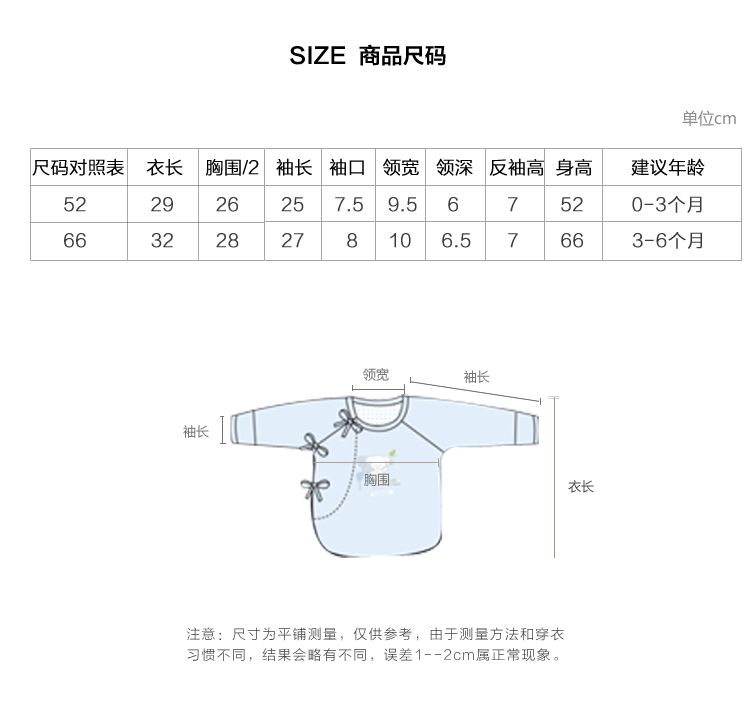 SIZE 商品尺码

单位cm

| 尺码对照表 | 衣长 | 胸围/2 | 袖长 | 袖口 | 领宽 | 领深 | 反袖高 | 身高 | 建议年龄 |
|---|---|---|---|---|---|---|---|---|---|
| 52 | 29 | 26 | 25 | 7.5 | 9.5 | 6 | 7 | 52 | 0-3个月 |
| 66 | 32 | 28 | 27 | 8 | 10 | 6.5 | 7 | 66 | 3-6个月 |

领宽
袖长
袖长
胸围
衣长

注意：尺寸为平铺测量，仅供参考，由于测量方法和穿衣习惯不同，结果会略有不同，误差1--2cm属正常现象。